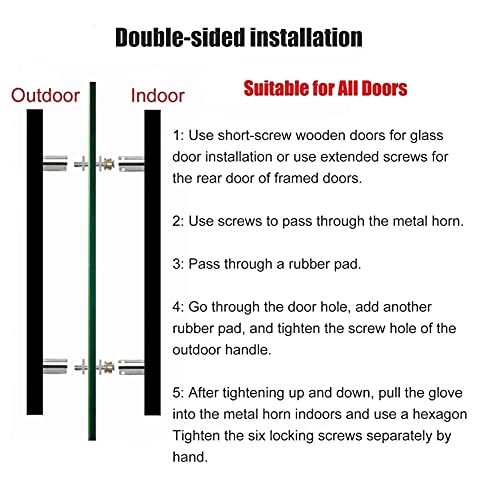 Double-sided installation

Outdoor

Indoor

Suitable for All Doors

1: Use short-screw wooden doors for glass door installation or use extended screws for the rear door of framed doors.

2: Use screws to pass through the metal horn.

3: Pass through a rubber pad.

4: Go through the door hole, add another rubber pad, and tighten the screw hole of the outdoor handle.

5: After tightening up and down, pull the glove into the metal horn indoors and use a hexagon Tighten the six locking screws separately by hand.